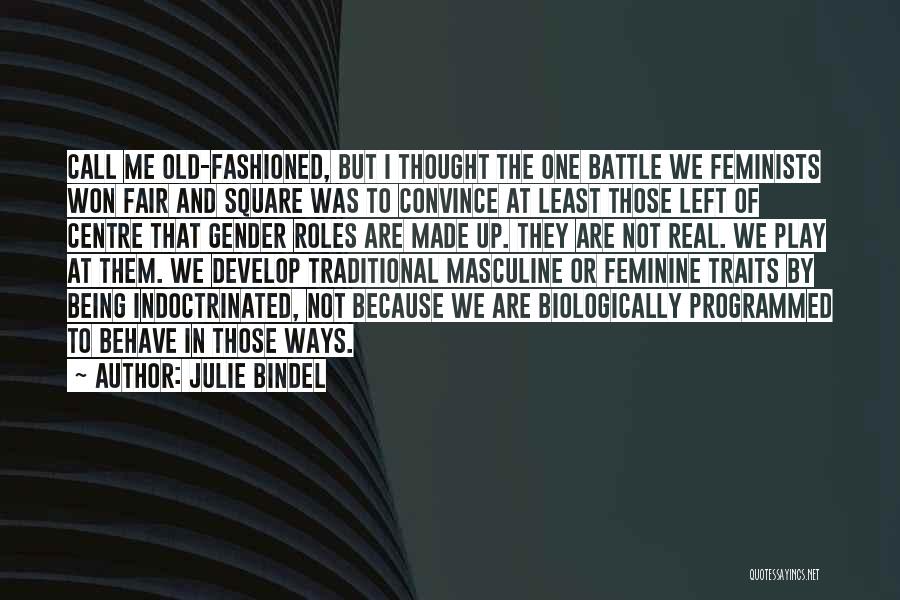 CALL ME OLD-FASHIONED, BUT I THOUGHT THE ONE BATTLE WE FEMINISTS WON FAIR AND SQUARE WAS TO CONVINCE AT LEAST THOSE LEFT OF CENTRE THAT GENDER ROLES ARE MADE UP. THEY ARE NOT REAL. WE PLAY AT THEM. WE DEVELOP TRADITIONAL MASCULINE OR FEMININE TRAITS BY BEING INDOCTRINATED, NOT BECAUSE WE ARE BIOLOGICALLY PROGRAMMED TO BEHAVE IN THOSE WAYS.

~ AUTHOR: JULIE BINDEL

QUOTESSAYINGS.NET